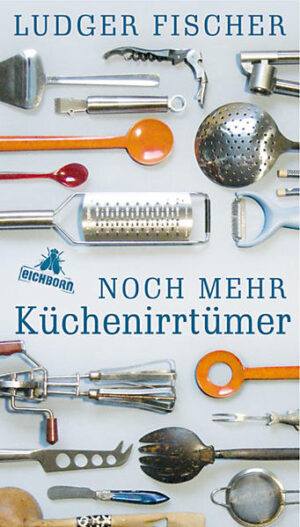 LUDGER FISCHER

EICHBORN

NOCH MEHR
Küchenirrtümer